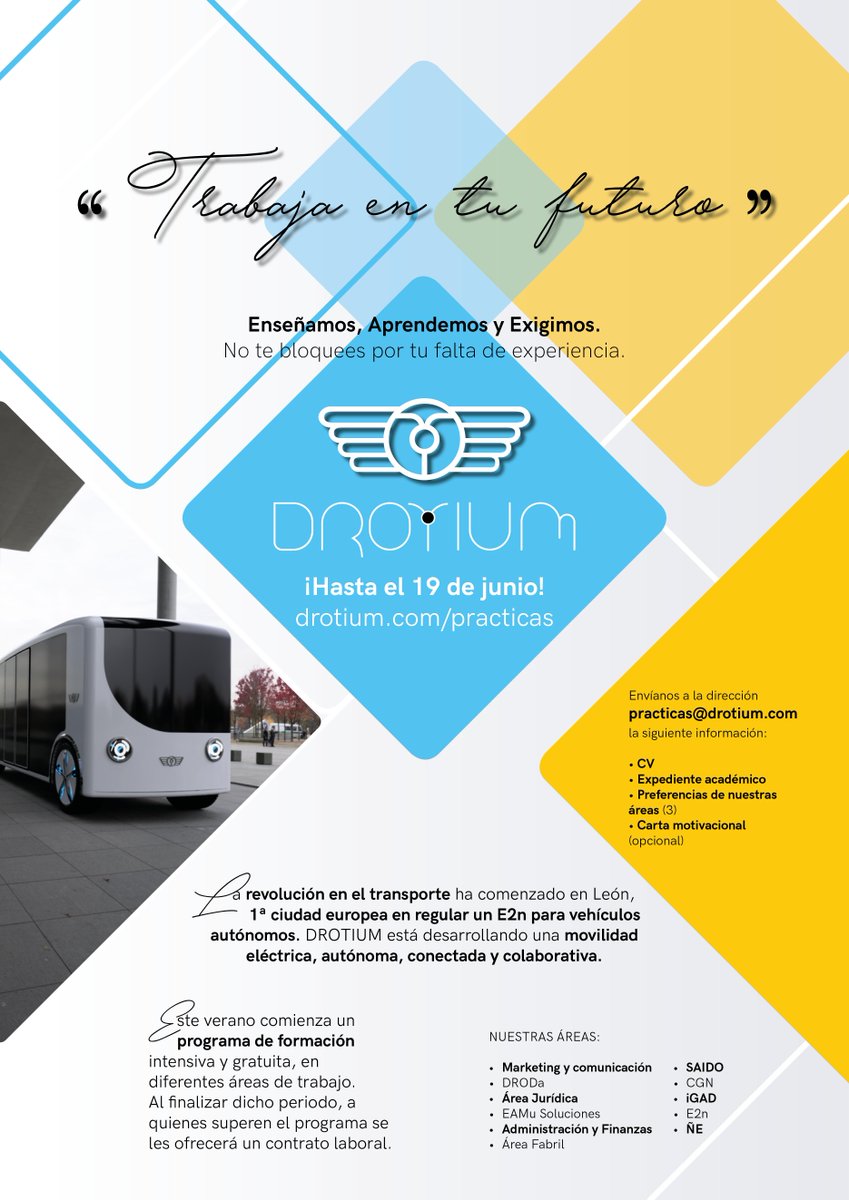 “ Trabaja en tu futuro ”

Enseñamos, Aprendemos y Exigimos.
No te bloquees por tu falta de experiencia.

DROTIUM

¡Hasta el 19 de junio!
drotium.com/practicas

Envíanos a la dirección
practicas@drotium.com
la siguiente información:

• CV
• Expediente académico
• Preferencias de nuestras áreas (3)
• Carta motivacional (opcional)

La revolución en el transporte ha comenzado en León, 1ª ciudad europea en regular un E2n para vehículos autónomos. DROTIUM está desarrollando una movilidad eléctrica, autónoma, conectada y colaborativa.

Este verano comienza un programa de formación intensiva y gratuita, en diferentes áreas de trabajo. Al finalizar dicho periodo, a quienes superen el programa se les ofrecerá un contrato laboral.

NUESTRAS ÁREAS:

• Marketing y comunicación
• DRODa
• Área Jurídica
• EAMu Soluciones
• Administración y Finanzas
• Área Fabril
• SAIDO
• CGN
• iGAD
• E2n
• ÑE